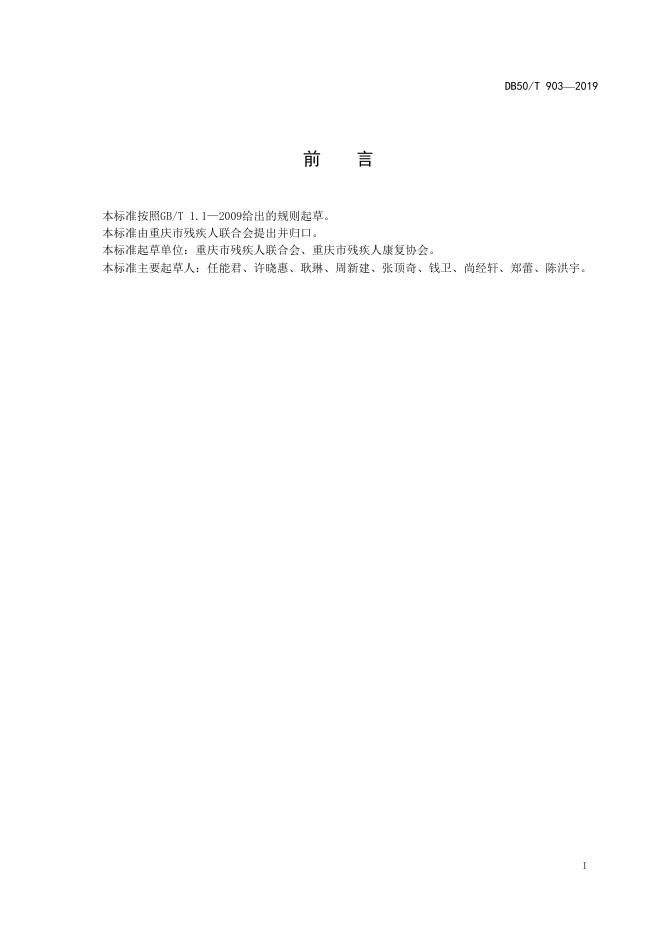 DB50/T 903—2019

前　　言

本标准按照GB/T 1.1—2009给出的规则起草。
本标准由重庆市残疾人联合会提出并归口。
本标准起草单位：重庆市残疾人联合会、重庆市残疾人康复协会。
本标准主要起草人：任能君、许晓惠、耿琳、周新建、张顶奇、钱卫、尚经轩、郑蕾、陈洪宇。

I